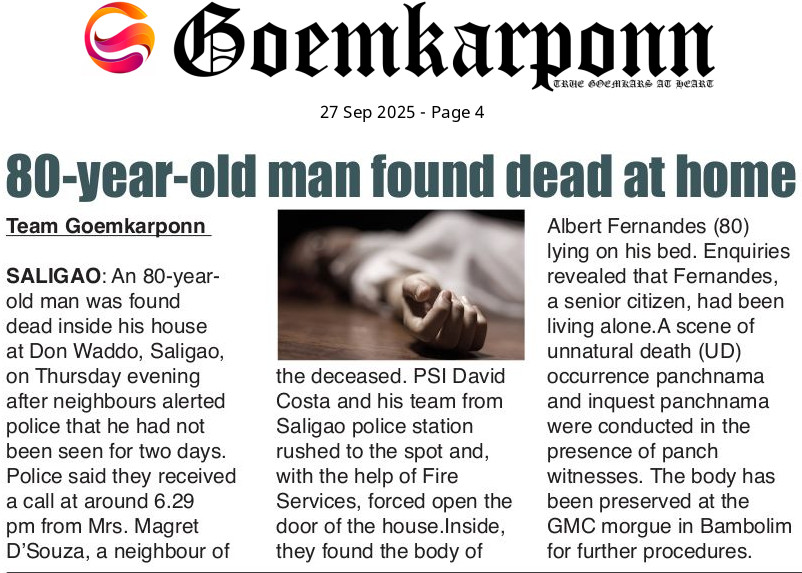 Goemkarponn

TRUE GOEMKARS AT HEART

27 Sep 2025 - Page 4

80-year-old man found dead at home

Team Goemkarponn

SALIGAO: An 80-year-old man was found dead inside his house at Don Waddo, Saligao, on Thursday evening after neighbours alerted police that he had not been seen for two days. Police said they received a call at around 6.29 pm from Mrs. Magret D'Souza, a neighbour of the deceased. PSI David Costa and his team from Saligao police station rushed to the spot and, with the help of Fire Services, forced open the door of the house.Inside, they found the body of Albert Fernandes (80) lying on his bed. Enquiries revealed that Fernandes, a senior citizen, had been living alone.A scene of unnatural death (UD) occurrence panchnama and inquest panchnama were conducted in the presence of panch witnesses. The body has been preserved at the GMC morgue in Bambolim for further procedures.